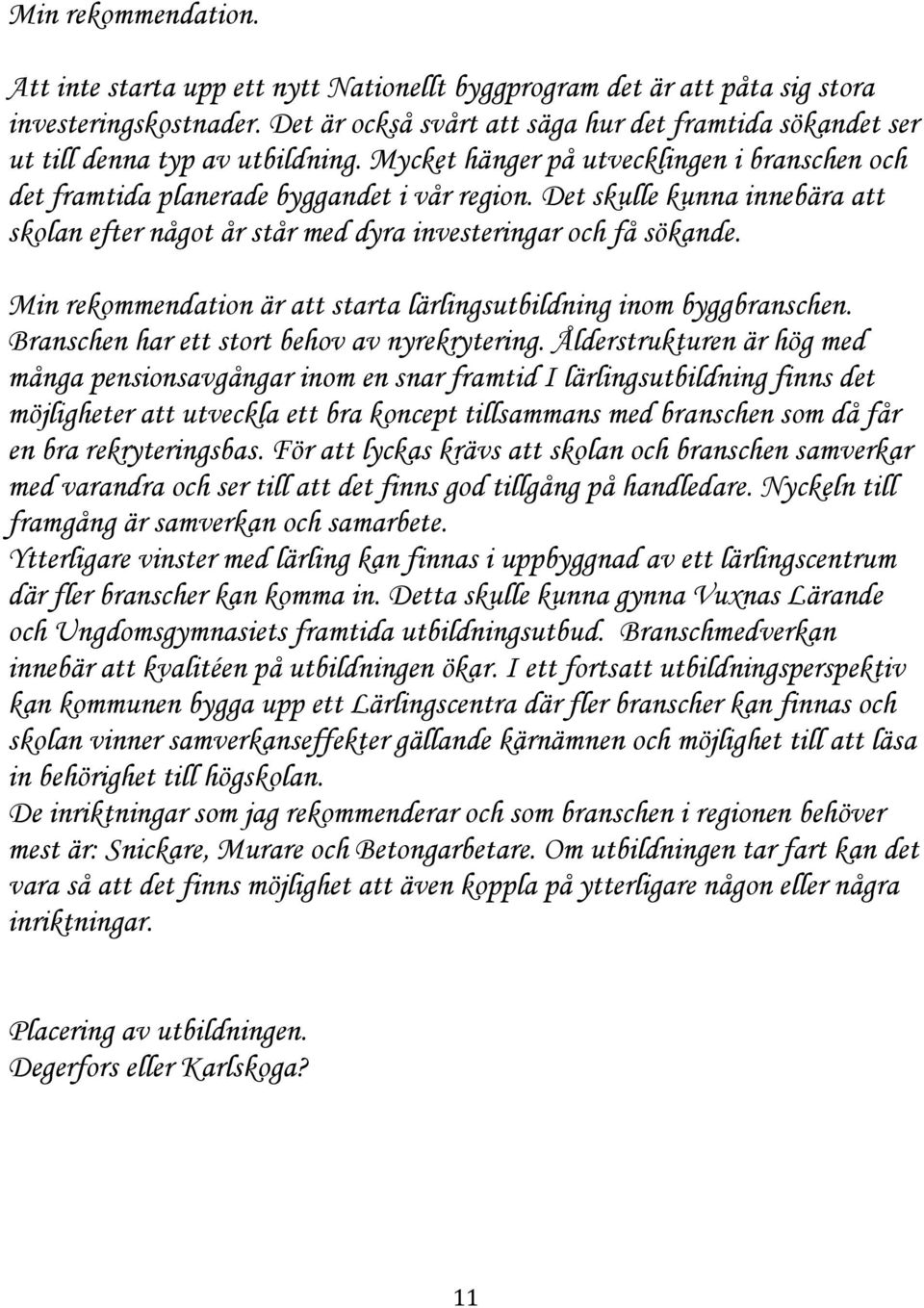 Min rekommendation.

Att inte starta upp ett nytt Nationellt byggprogram det är att påta sig stora investeringskostnader. Det är också svårt att säga hur det framtida sökandet ser ut till denna typ av utbildning. Mycket hänger på utvecklingen i branschen och det framtida planerade byggandet i vår region. Det skulle kunna innebära att skolan efter något år står med dyra investeringar och få sökande.

Min rekommendation är att starta lärlingsutbildning inom byggbranschen. Branschen har ett stort behov av nyrekrytering. Ålderstrukturen är hög med många pensionsavgångar inom en snar framtid I lärlingsutbildning finns det möjligheter att utveckla ett bra koncept tillsammans med branschen som då får en bra rekryteringsbas. För att lyckas krävs att skolan och branschen samverkar med varandra och ser till att det finns god tillgång på handledare. Nyckeln till framgång är samverkan och samarbete.
Ytterligare vinster med lärling kan finnas i uppbyggnad av ett lärlingscentrum där fler branscher kan komma in. Detta skulle kunna gynna Vuxnas Lärande och Ungdomsgymnasiets framtida utbildningsutbud. Branschmedverkan innebär att kvalitéen på utbildningen ökar. I ett fortsatt utbildningsperspektiv kan kommunen bygga upp ett Lärlingscentra där fler branscher kan finnas och skolan vinner samverkanseffekter gällande kärnämnen och möjlighet till att läsa in behörighet till högskolan.
De inriktningar som jag rekommenderar och som branschen i regionen behöver mest är: Snickare, Murare och Betongarbetare. Om utbildningen tar fart kan det vara så att det finns möjlighet att även koppla på ytterligare någon eller några inriktningar.

Placering av utbildningen.
Degerfors eller Karlskoga?

11